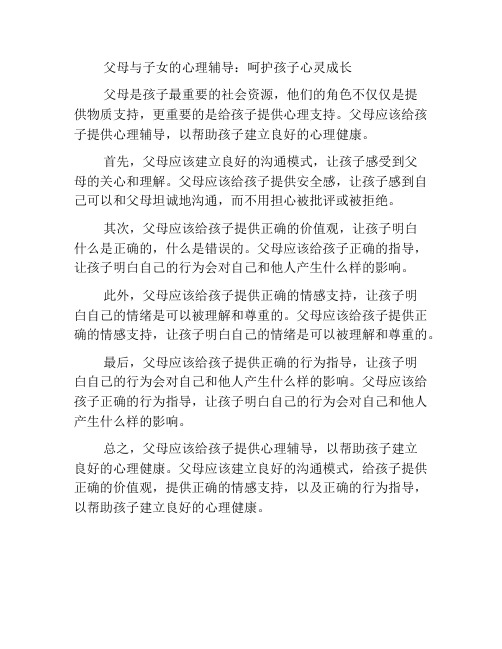 父母与子女的心理辅导：呵护孩子心灵成长

父母是孩子最重要的社会资源，他们的角色不仅仅是提供物质支持，更重要的是给孩子提供心理支持。父母应该给孩子提供心理辅导，以帮助孩子建立良好的心理健康。

首先，父母应该建立良好的沟通模式，让孩子感受到父母的关心和理解。父母应该给孩子提供安全感，让孩子感到自己可以和父母坦诚地沟通，而不用担心被批评或被拒绝。

其次，父母应该给孩子提供正确的价值观，让孩子明白什么是正确的，什么是错误的。父母应该给孩子正确的指导，让孩子明白自己的行为会对自己和他人产生什么样的影响。

此外，父母应该给孩子提供正确的情感支持，让孩子明白自己的情绪是可以被理解和尊重的。父母应该给孩子提供正确的情感支持，让孩子明白自己的情绪是可以被理解和尊重的。

最后，父母应该给孩子提供正确的行为指导，让孩子明白自己的行为会对自己和他人产生什么样的影响。父母应该给孩子正确的行为指导，让孩子明白自己的行为会对自己和他人产生什么样的影响。

总之，父母应该给孩子提供心理辅导，以帮助孩子建立良好的心理健康。父母应该建立良好的沟通模式，给孩子提供正确的价值观，提供正确的情感支持，以及正确的行为指导，以帮助孩子建立良好的心理健康。